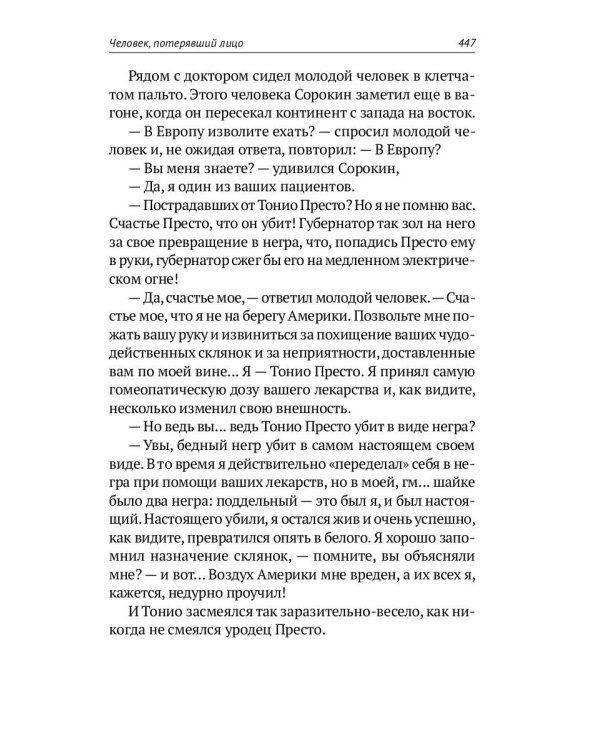 Человек, потерявший лицо 447

Рядом с доктором сидел молодой человек в клетчатом пальто. Этого человека Сорокин заметил еще в вагоне, когда он пересекал континент с запада на восток.

— В Европу изволите ехать? — спросил молодой человек и, не ожидая ответа, повторил: — В Европу?

— Вы меня знаете? — удивился Сорокин,

— Да, я один из ваших пациентов.

— Пострадавших от Тонио Престо? Но я не помню вас. Счастье Престо, что он убит! Губернатор так зол на него за свое превращение в негра, что, попадись Престо ему в руки, губернатор сжег бы его на медленном электрическом огне!

— Да, счастье мое, — ответил молодой человек. — Счастье мое, что я не на берегу Америки. Позвольте мне пожать вашу руку и извиниться за похищение ваших чудодейственных склянок и за неприятности, доставленные вам по моей вине... Я — Тонио Престо. Я принял самую гомеопатическую дозу вашего лекарства и, как видите, несколько изменил свою внешность.

— Но ведь вы... ведь Тонио Престо убит в виде негра?

— Увы, бедный негр убит в самом настоящем своем виде. В то время я действительно «переделал» себя в негра при помощи ваших лекарств, но в моей, гм... шайке было два негра: поддельный — это был я, и был настоящий. Настоящего убили, я остался жив и очень успешно, как видите, превратился опять в белого. Я хорошо запомнил назначение склянок, — помните, вы объясняли мне? — и вот... Воздух Америки мне вреден, а их всех я, кажется, недурно проучил!

И Тонио засмеялся так заразительно-весело, как никогда не смеялся уродец Престо.